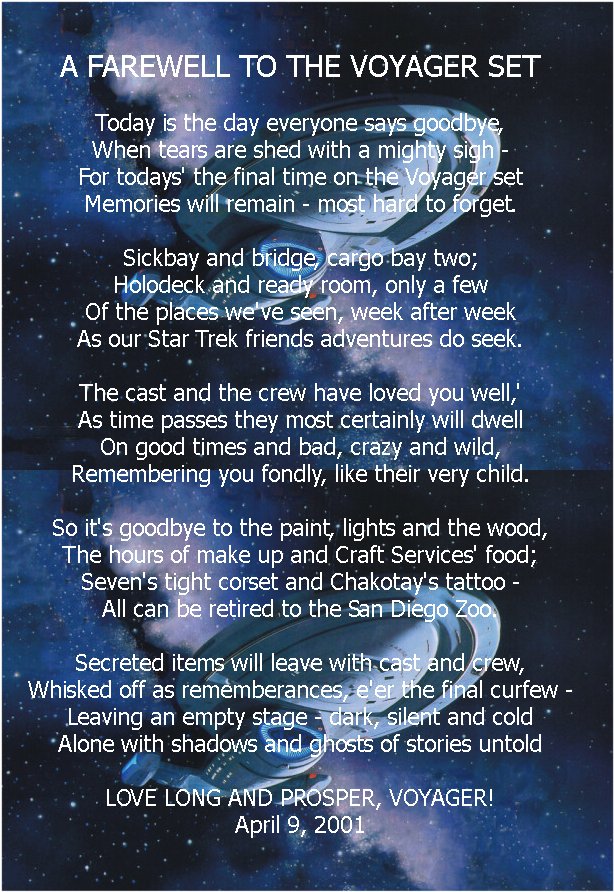 A FAREWELL TO THE VOYAGER SET

Today is the day everyone says goodbye,
When tears are shed with a mighty sigh -
For todays' the final time on the Voyager set
Memories will remain - most hard to forget.

Sickbay and bridge, cargo bay two;
Holodeck and ready room, only a few
Of the places we've seen, week after week
As our Star Trek friends adventures do seek.

The cast and the crew have loved you well,'
As time passes they most certainly will dwell
On good times and bad, crazy and wild,
Remembering you fondly, like their very child.

So it's goodbye to the paint, lights and the wood,
The hours of make up and Craft Services' food;
Seven's tight corset and Chakotay's tattoo -
All can be retired to the San Diego Zoo.

Secreted items will leave with cast and crew,
Whisked off as rememberances, e'er the final curfew -
Leaving an empty stage - dark, silent and cold
Alone with shadows and ghosts of stories untold

LOVE LONG AND PROSPER, VOYAGER!
April 9, 2001